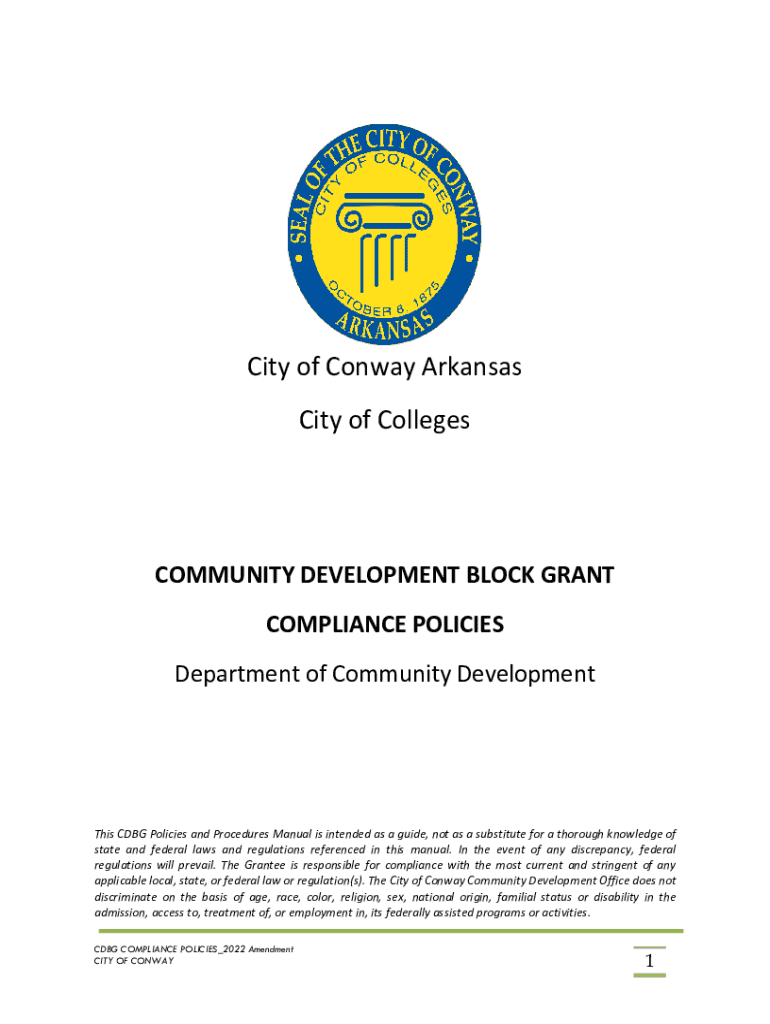 SEAL OF THE CITY OF CONWAY
CITY OF COLLEGES
OCTOBER 8, 1875
ARKANSAS

City of Conway Arkansas

City of Colleges

COMMUNITY DEVELOPMENT BLOCK GRANT

COMPLIANCE POLICIES

Department of Community Development

This CDBG Policies and Procedures Manual is intended as a guide, not as a substitute for a thorough knowledge of state and federal laws and regulations referenced in this manual. In the event of any discrepancy, federal regulations will prevail. The Grantee is responsible for compliance with the most current and stringent of any applicable local, state, or federal law or regulation(s). The City of Conway Community Development Office does not discriminate on the basis of age, race, color, religion, sex, national origin, familial status or disability in the admission, access to, treatment of, or employment in, its federally assisted programs or activities.

CDBG COMPLIANCE POLICIES_2022 Amendment
CITY OF CONWAY

1